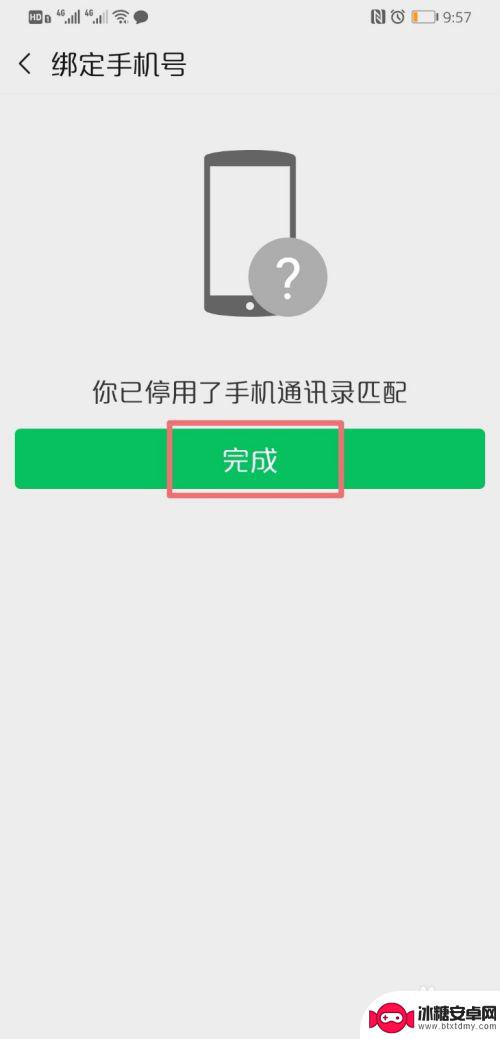 HD 4G 4G 9:57

绑定手机号

?

你已停用了手机通讯录匹配

完成

冰糖安卓网
www.btxtdmy.com